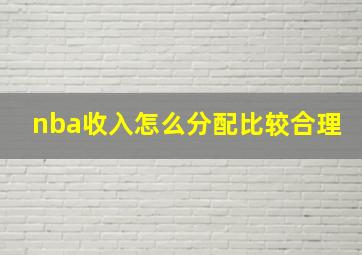 nba收入怎么分配比较合理